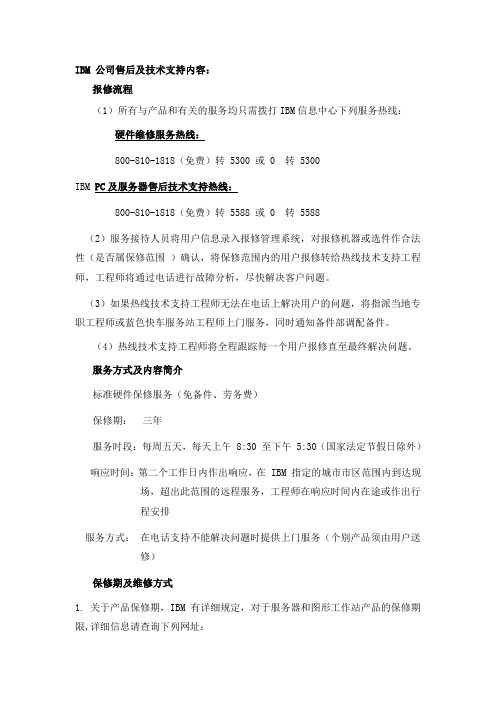 IBM 公司售后及技术支持内容：

报修流程

（1）所有与产品和有关的服务均只需拨打 IBM 信息中心下列服务热线：

硬件维修服务热线：

800-810-1818（免费）转 5300 或 0 转 5300

IBM PC 及服务器售后技术支持热线：

800-810-1818（免费）转 5588 或 0 转 5588

（2）服务接待人员将用户信息录入报修管理系统，对报修机器或选件作合法性（是否属保修范围 ）确认，将保修范围内的用户报修转给热线技术支持工程师，工程师将通过电话进行故障分析，尽快解决客户问题。

（3）如果热线技术支持工程师无法在电话上解决用户的问题，将指派当地专职工程师或蓝色快车服务站工程师上门服务，同时通知备件部调配备件。

（4）热线技术支持工程师将全程跟踪每一个用户报修直至最终解决问题。

服务方式及内容简介

标准硬件保修服务（免备件、劳务费）

保修期： 三年

服务时段：每周五天，每天上午 8:30 至下午 5:30（国家法定节假日除外）

响应时间：第二个工作日内作出响应，在 IBM 指定的城市市区范围内到达现场，超出此范围的远程服务，工程师在响应时间内在途或作出行程安排

服务方式： 在电话支持不能解决问题时提供上门服务（个别产品须由用户送修）

保修期及维修方式

1. 关于产品保修期，IBM 有详细规定，对于服务器和图形工作站产品的保修期限，详细信息请查询下列网址：